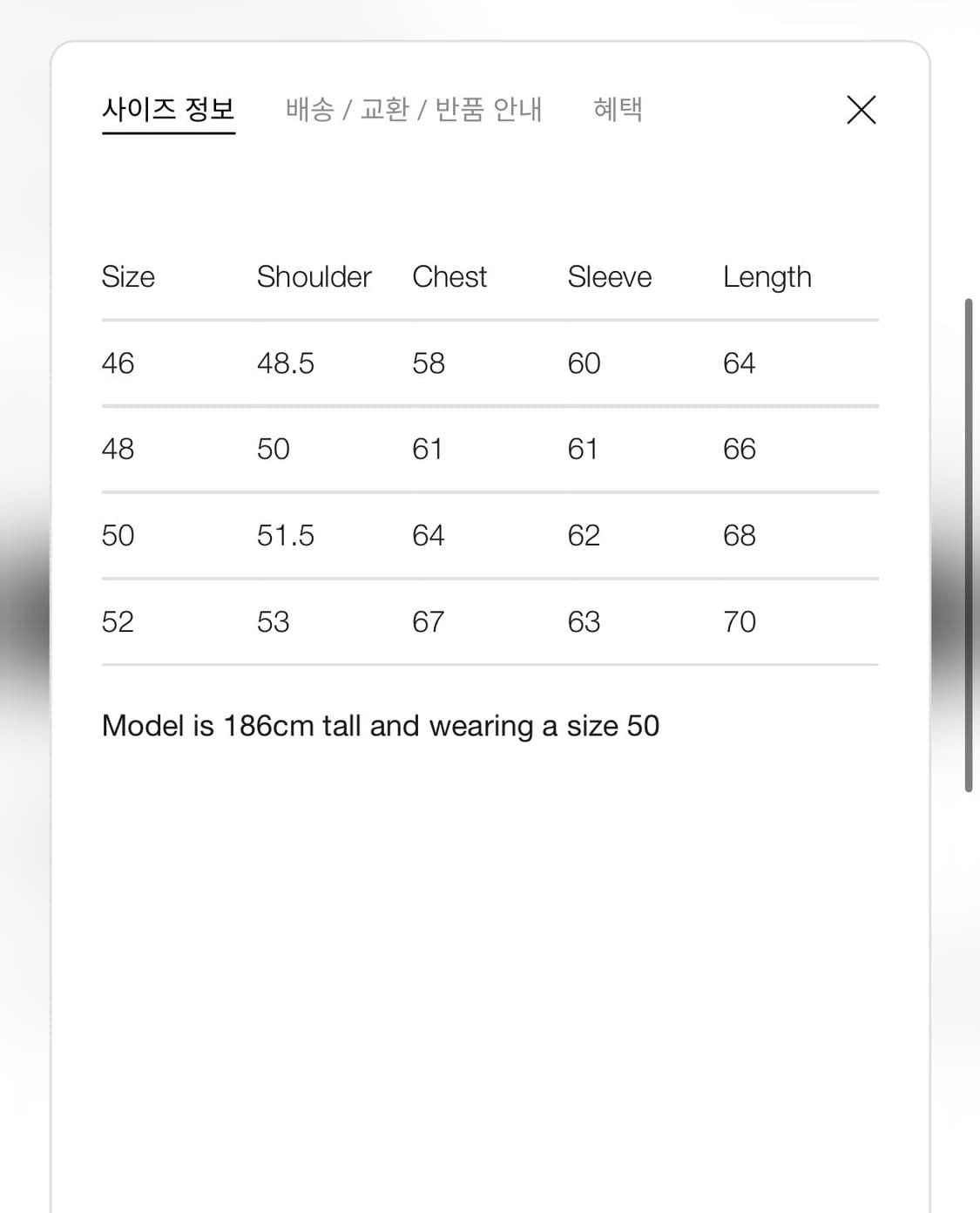 사이즈 정보 배송 / 교환 / 반품 안내 혜택

| Size | Shoulder | Chest | Sleeve | Length |
|---|---|---|---|---|
| 46 | 48.5 | 58 | 60 | 64 |
| 48 | 50 | 61 | 61 | 66 |
| 50 | 51.5 | 64 | 62 | 68 |
| 52 | 53 | 67 | 63 | 70 |

Model is 186cm tall and wearing a size 50